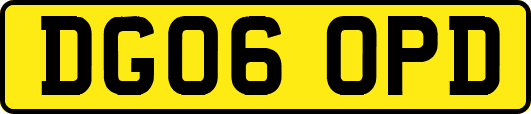 DG06 OPD